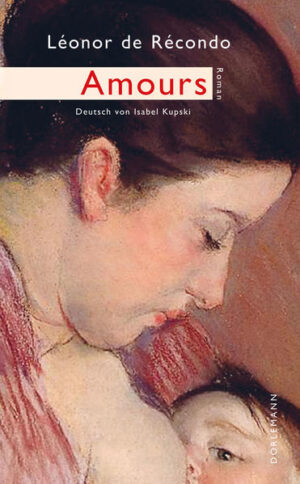 Léonor de Récondo

Amours

Roman

Deutsch von Isabel Kupski

DÖRLEMANN